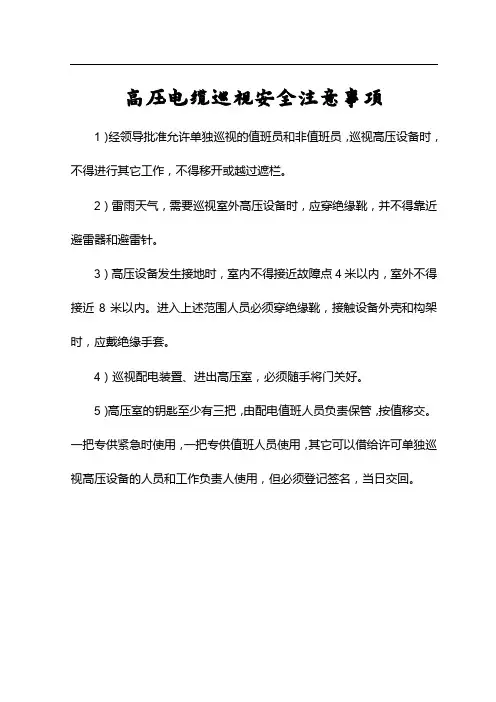 高压电缆巡视安全注意事项

1)经领导批准允许单独巡视的值班员和非值班员，巡视高压设备时，不得进行其它工作，不得移开或越过遮栏。

2)雷雨天气，需要巡视室外高压设备时，应穿绝缘靴，并不得靠近避雷器和避雷针。

3)高压设备发生接地时，室内不得接近故障点 4 米以内，室外不得接近 8 米以内。进入上述范围人员必须穿绝缘靴，接触设备外壳和构架时，应戴绝缘手套。

4)巡视配电装置、进出高压室，必须随手将门关好。

5)高压室的钥匙至少有三把，由配电值班人员负责保管，按值移交。一把专供紧急时使用，一把专供值班人员使用，其它可以借给许可单独巡视高压设备的人员和工作负责人使用，但必须登记签名，当日交回。